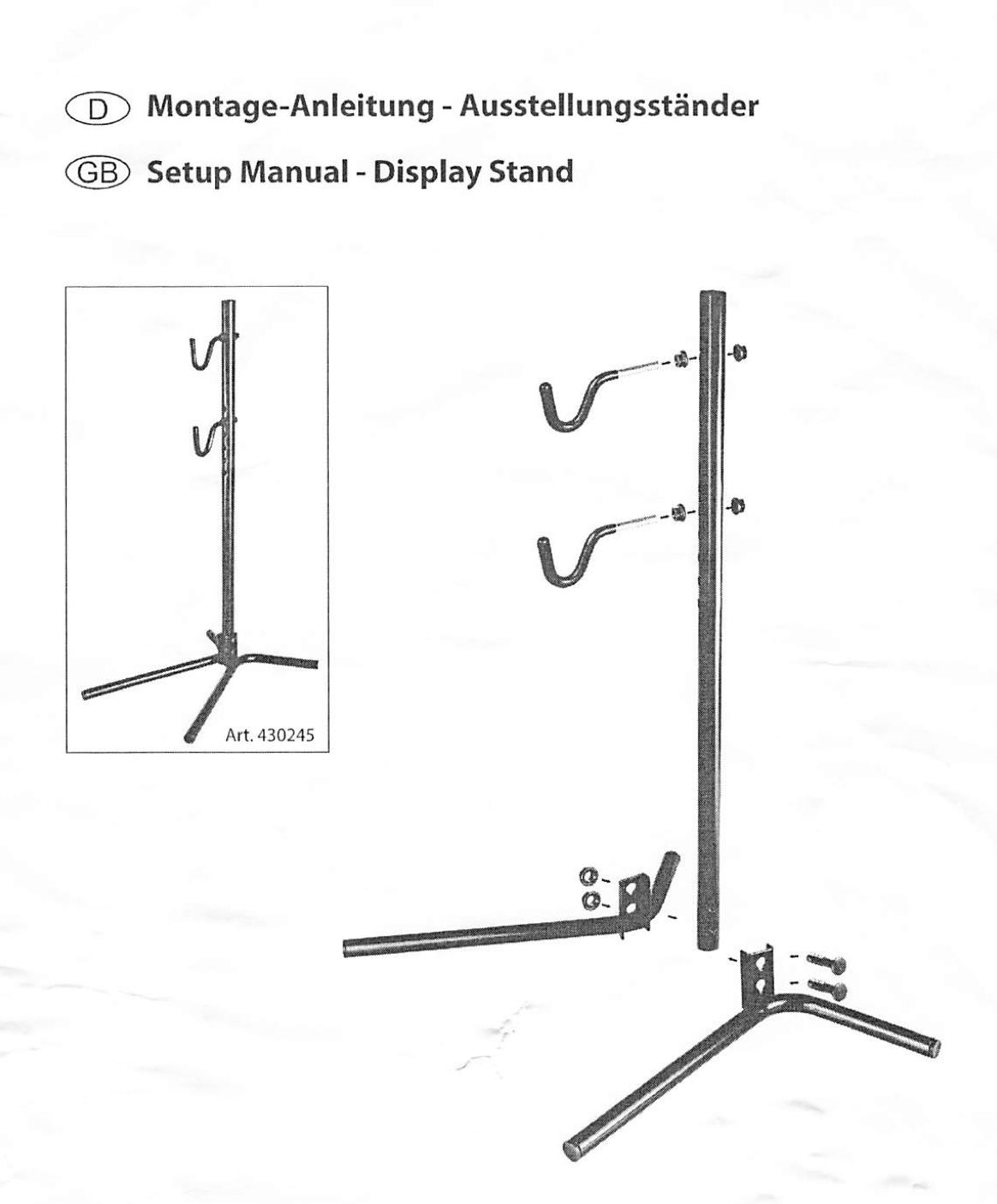 D Montage-Anleitung - Ausstellungsständer

GB Setup Manual - Display Stand

Art. 430245